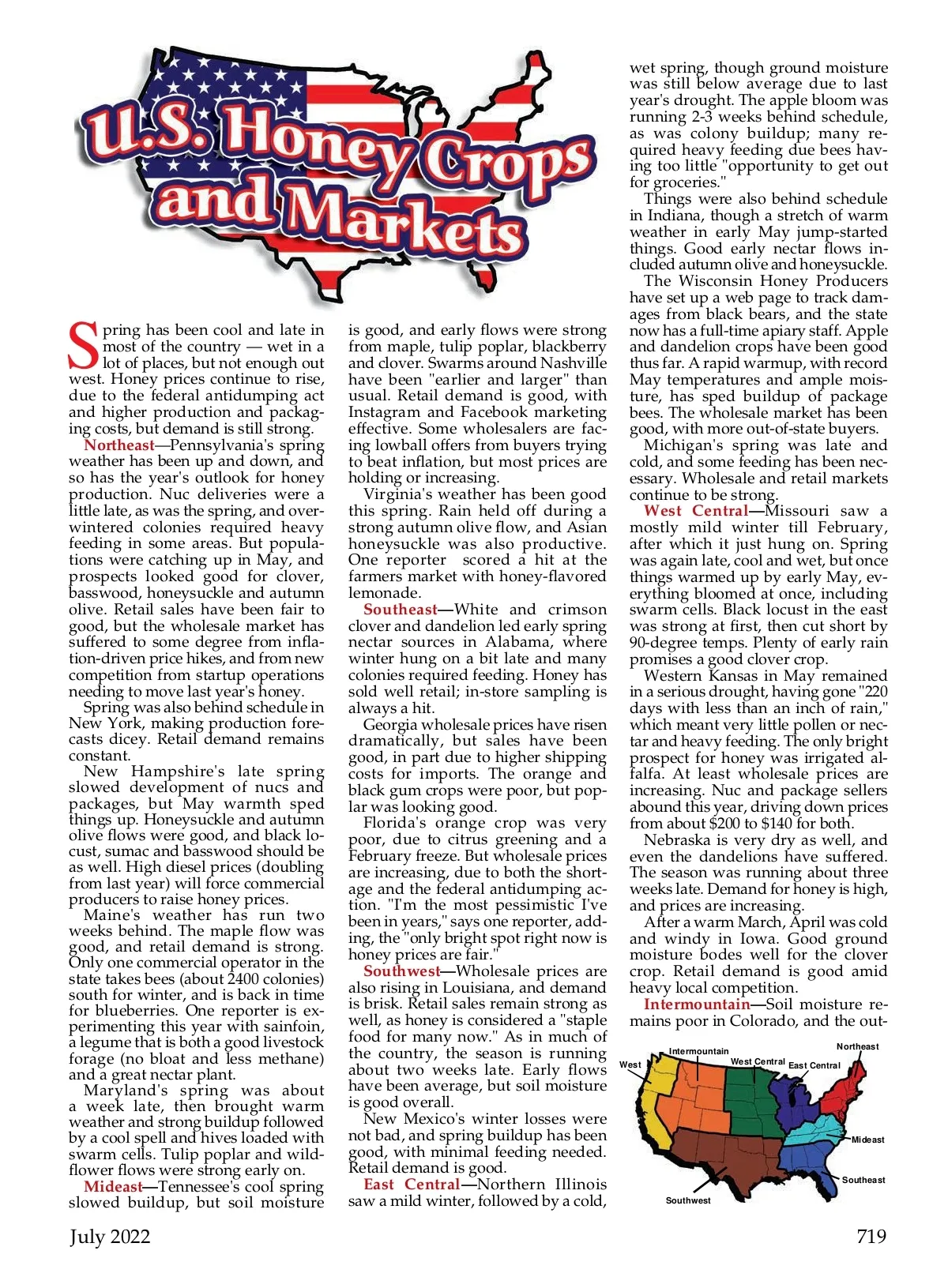 U.S. Honey Crops and Markets

Spring has been cool and late in most of the country — wet in a lot of places, but not enough out west. Honey prices continue to rise, due to the federal antidumping act and higher production and packaging costs, but demand is still strong.

Northeast—Pennsylvania's spring weather has been up and down, and so has the year's outlook for honey production. Nuc deliveries were a little late, as was the spring, and overwintered colonies required heavy feeding in some areas. But populations were catching up in May, and prospects looked good for clover, basswood, honeysuckle and autumn olive. Retail sales have been fair to good, but the wholesale market has suffered to some degree from inflation-driven price hikes, and from new competition from startup operations needing to move last year's honey.

Spring was also behind schedule in New York, making production forecasts dicey. Retail demand remains constant.

New Hampshire's late spring slowed development of nucs and packages, but May warmth sped things up. Honeysuckle and autumn olive flows were good, and black locust, sumac and basswood should be as well. High diesel prices (doubling from last year) will force commercial producers to raise honey prices.

Maine's weather has run two weeks behind. The maple flow was good, and retail demand is strong. Only one commercial operator in the state takes bees (about 2400 colonies) south for winter, and is back in time for blueberries. One reporter is experimenting this year with sainfoin, a legume that is both a good livestock forage (no bloat and less methane) and a great nectar plant.

Maryland's spring was about a week late, then brought warm weather and strong buildup followed by a cool spell and hives loaded with swarm cells. Tulip poplar and wildflower flows were strong early on.

Mideast—Tennessee's cool spring slowed buildup, but soil moisture is good, and early flows were strong from maple, tulip poplar, blackberry and clover. Swarms around Nashville have been "earlier and larger" than usual. Retail demand is good, with Instagram and Facebook marketing effective. Some wholesalers are facing lowball offers from buyers trying to beat inflation, but most prices are holding or increasing.

Virginia's weather has been good this spring. Rain held off during a strong autumn olive flow, and Asian honeysuckle was also productive. One reporter scored a hit at the farmers market with honey-flavored lemonade.

Southeast—White and crimson clover and dandelion led early spring nectar sources in Alabama, where winter hung on a bit late and many colonies required feeding. Honey has sold well retail; in-store sampling is always a hit.

Georgia wholesale prices have risen dramatically, but sales have been good, in part due to higher shipping costs for imports. The orange and black gum crops were poor, but poplar was looking good.

Florida's orange crop was very poor, due to citrus greening and a February freeze. But wholesale prices are increasing, due to both the shortage and the federal antidumping action. "I'm the most pessimistic I've been in years," says one reporter, adding, the "only bright spot right now is honey prices are fair."

Southwest—Wholesale prices are also rising in Louisiana, and demand is brisk. Retail sales remain strong as well, as honey is considered a "staple food for many now." As in much of the country, the season is running about two weeks late. Early flows have been average, but soil moisture is good overall.

New Mexico's winter losses were not bad, and spring buildup has been good, with minimal feeding needed. Retail demand is good.

East Central—Northern Illinois saw a mild winter, followed by a cold, wet spring, though ground moisture was still below average due to last year's drought. The apple bloom was running 2-3 weeks behind schedule, as was colony buildup; many required heavy feeding due bees having too little "opportunity to get out for groceries."

Things were also behind schedule in Indiana, though a stretch of warm weather in early May jump-started things. Good early nectar flows included autumn olive and honeysuckle.

The Wisconsin Honey Producers have set up a web page to track damages from black bears, and the state now has a full-time apiary staff. Apple and dandelion crops have been good thus far. A rapid warmup, with record May temperatures and ample moisture, has sped buildup of package bees. The wholesale market has been good, with more out-of-state buyers.

Michigan's spring was late and cold, and some feeding has been necessary. Wholesale and retail markets continue to be strong.

West Central—Missouri saw a mostly mild winter till February, after which it just hung on. Spring was again late, cool and wet, but once things warmed up by early May, everything bloomed at once, including swarm cells. Black locust in the east was strong at first, then cut short by 90-degree temps. Plenty of early rain promises a good clover crop.

Western Kansas in May remained in a serious drought, having gone "220 days with less than an inch of rain," which meant very little pollen or nectar and heavy feeding. The only bright prospect for honey was irrigated alfalfa. At least wholesale prices are increasing. Nuc and package sellers abound this year, driving down prices from about $200 to $140 for both.

Nebraska is very dry as well, and even the dandelions have suffered. The season was running about three weeks late. Demand for honey is high, and prices are increasing.

After a warm March, April was cold and windy in Iowa. Good ground moisture bodes well for the clover crop. Retail demand is good amid heavy local competition.

Intermountain—Soil moisture remains poor in Colorado, and the out-

West
Intermountain
West Central
East Central
Northeast
Mideast
Southeast
Southwest

July 2022
719